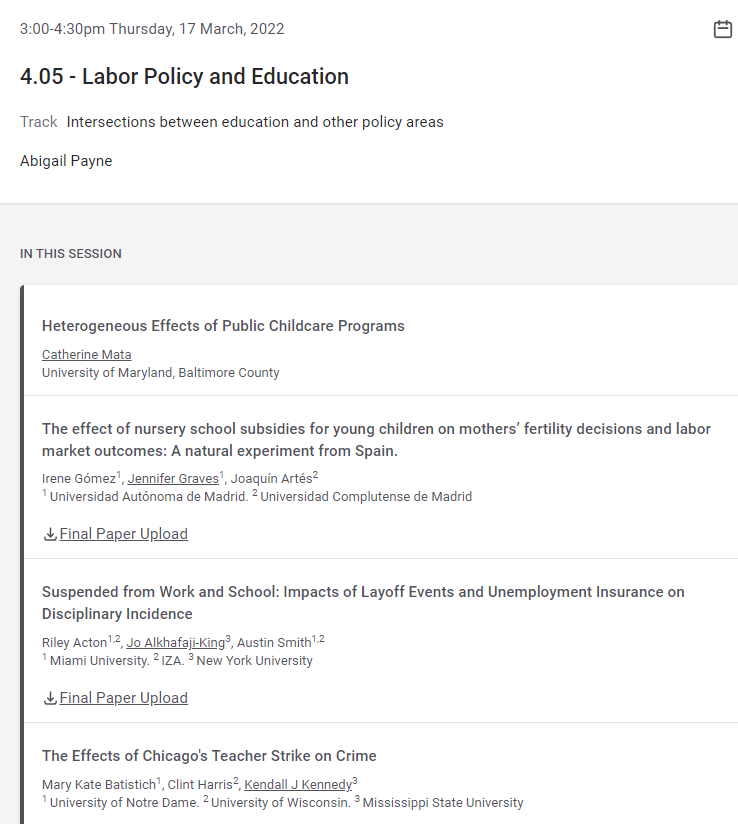 3:00-4:30pm Thursday, 17 March, 2022

4.05 - Labor Policy and Education

Track Intersections between education and other policy areas

Abigail Payne

IN THIS SESSION

Heterogeneous Effects of Public Childcare Programs

Catherine Mata
University of Maryland, Baltimore County

The effect of nursery school subsidies for young children on mothers' fertility decisions and labor market outcomes: A natural experiment from Spain.

Irene Gómez$^1$, Jennifer Graves$^1$, Joaquín Artés$^2$
$^1$ Universidad Autónoma de Madrid. $^2$ Universidad Complutense de Madrid

Final Paper Upload

Suspended from Work and School: Impacts of Layoff Events and Unemployment Insurance on Disciplinary Incidence

Riley Acton$^{1,2}$, Jo Alkhafaji-King$^3$, Austin Smith$^{1,2}$
$^1$ Miami University. $^2$ IZA. $^3$ New York University

Final Paper Upload

The Effects of Chicago's Teacher Strike on Crime

Mary Kate Batistich$^1$, Clint Harris$^2$, Kendall J Kennedy$^3$
$^1$ University of Notre Dame. $^2$ University of Wisconsin. $^3$ Mississippi State University